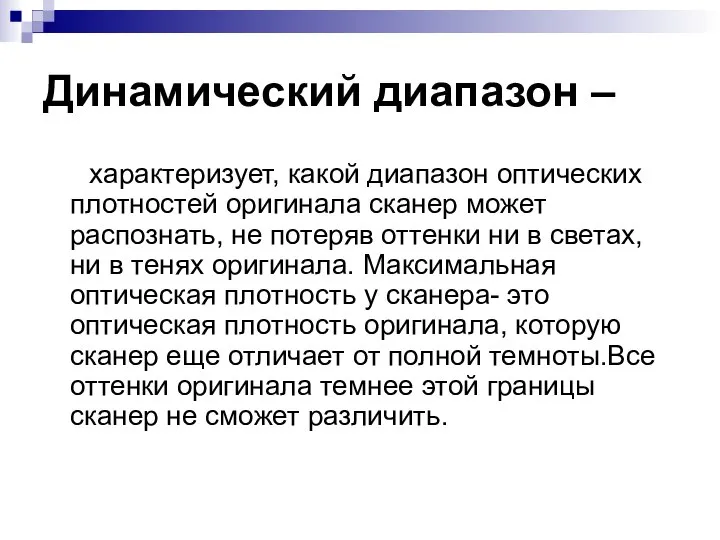 Динамический диапазон –

характеризует, какой диапазон оптических плотностей оригинала сканер может распознать, не потеряв оттенки ни в светах, ни в тенях оригинала. Максимальная оптическая плотность у сканера- это оптическая плотность оригинала, которую сканер еще отличает от полной темноты.Все оттенки оригинала темнее этой границы сканер не сможет различить.